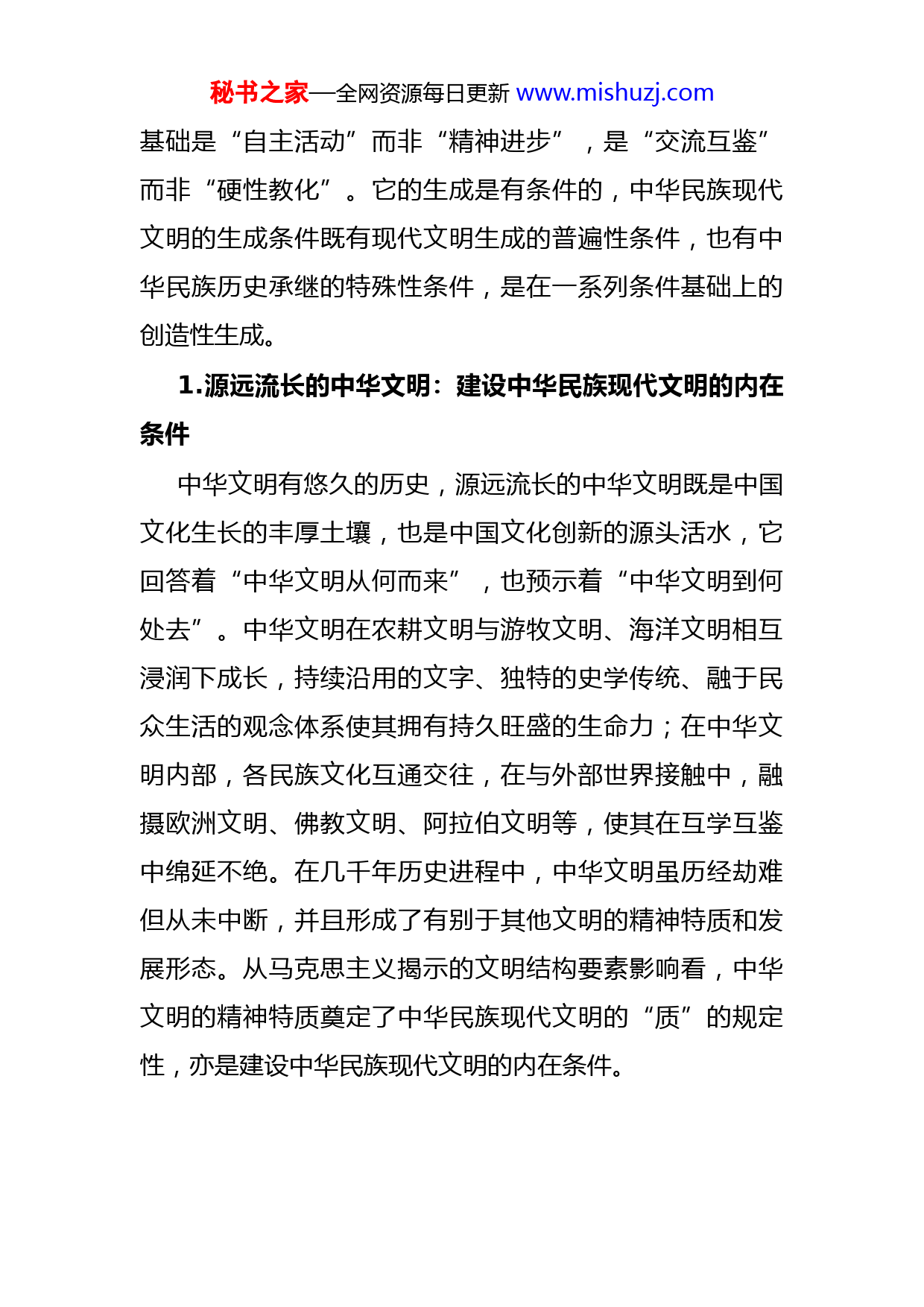 秘书之家—全网资源每日更新 www.mishuzj.com

基础是“自主活动”而非“精神进步”，是“交流互鉴”而非“硬性教化”。它的生成是有条件的，中华民族现代文明的生成条件既有现代文明生成的普遍性条件，也有中华民族历史承继的特殊性条件，是在一系列条件基础上的创造性生成。

1.源远流长的中华文明：建设中华民族现代文明的内在条件

中华文明有悠久的历史，源远流长的中华文明既是中国文化生长的丰厚土壤，也是中国文化创新的源头活水，它回答着“中华文明从何而来”，也预示着“中华文明到何处去”。中华文明在农耕文明与游牧文明、海洋文明相互浸润下成长，持续沿用的文字、独特的史学传统、融于民众生活的观念体系使其拥有持久旺盛的生命力；在中华文明内部，各民族文化互通交往，在与外部世界接触中，融摄欧洲文明、佛教文明、阿拉伯文明等，使其在互学互鉴中绵延不绝。在几千年历史进程中，中华文明虽历经劫难但从未中断，并且形成了有别于其他文明的精神特质和发展形态。从马克思主义揭示的文明结构要素影响看，中华文明的精神特质奠定了中华民族现代文明的“质”的规定性，亦是建设中华民族现代文明的内在条件。